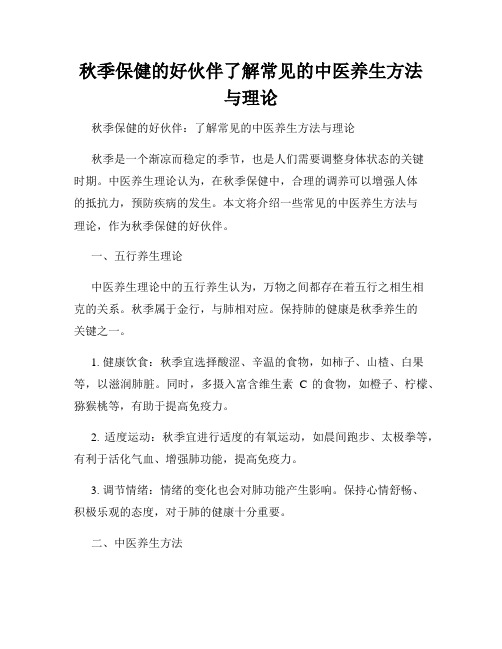 秋季保健的好伙伴了解常见的中医养生方法与理论

秋季保健的好伙伴：了解常见的中医养生方法与理论

秋季是一个渐凉而稳定的季节，也是人们需要调整身体状态的关键时期。中医养生理论认为，在秋季保健中，合理的调养可以增强人体的抵抗力，预防疾病的发生。本文将介绍一些常见的中医养生方法与理论，作为秋季保健的好伙伴。

一、五行养生理论

中医养生理论中的五行养生认为，万物之间都存在着五行之相生相克的关系。秋季属于金行，与肺相对应。保持肺的健康是秋季养生的关键之一。

1. 健康饮食：秋季宜选择酸涩、辛温的食物，如柿子、山楂、白果等，以滋润肺脏。同时，多摄入富含维生素 C 的食物，如橙子、柠檬、猕猴桃等，有助于提高免疫力。

2. 适度运动：秋季宜进行适度的有氧运动，如晨间跑步、太极拳等，有利于活化气血、增强肺功能，提高免疫力。

3. 调节情绪：情绪的变化也会对肺功能产生影响。保持心情舒畅、积极乐观的态度，对于肺的健康十分重要。

二、中医养生方法